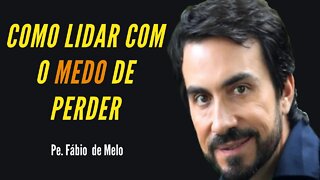 COMO LIDAR COM O MEDO DE PERDER

Pe. Fábio de Melo